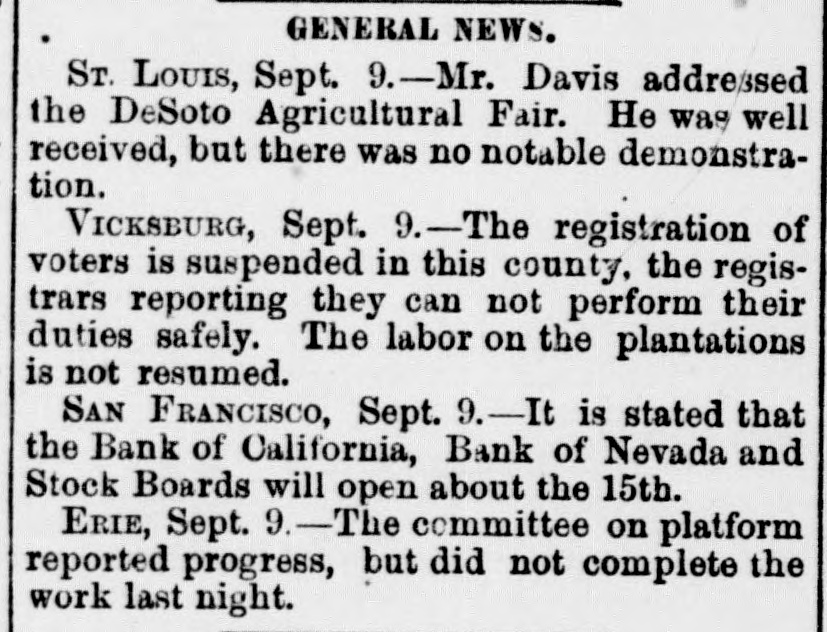 GENERAL NEWS.

ST. LOUIS, Sept. 9.—Mr. Davis addressed the DeSoto Agricultural Fair. He was well received, but there was no notable demonstration.

VICKSBURG, Sept. 9.—The registration of voters is suspended in this county, the registrars reporting they can not perform their duties safely. The labor on the plantations is not resumed.

SAN FRANCISCO, Sept. 9.—It is stated that the Bank of California, Bank of Nevada and Stock Boards will open about the 15th.

ERIE, Sept. 9.—The committee on platform reported progress, but did not complete the work last night.